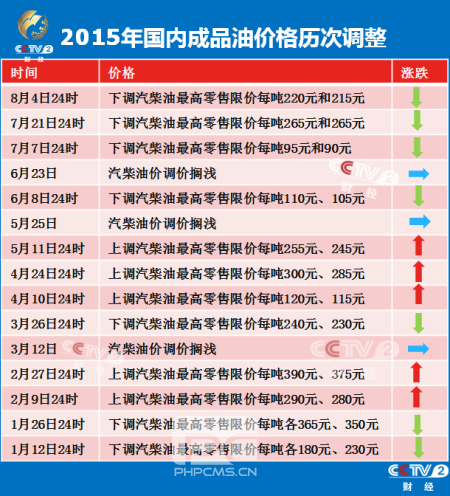 CCTV 2 财经

2015年国内成品油价格历次调整

| 时间 | 价格 | 涨跌 |
|---|---|---|
| 8月4日24时 | 下调汽柴油最高零售限价每吨220元和215元 | ↓ |
| 7月21日24时 | 下调汽柴油最高零售限价每吨265元和265元 | ↓ |
| 7月7日24时 | 下调汽柴油最高零售限价每吨95元和90元 | ↓ |
| 6月23日 | 汽柴油价调价搁浅 | → |
| 6月8日24时 | 下调汽柴油最高零售限价每吨110元、105元 | ↓ |
| 5月25日 | 汽柴油价调价搁浅 | → |
| 5月11日24时 | 上调汽柴油最高零售限价每吨255元、245元 | ↑ |
| 4月24日24时 | 上调汽柴油最高零售限价每吨300元、285元 | ↑ |
| 4月10日24时 | 上调汽柴油最高零售限价每吨120元、115元 | ↑ |
| 3月26日24时 | 下调汽柴油最高零售限价每吨240元、230元 | ↓ |
| 3月12日 | 汽柴油价调价搁浅 | → |
| 2月27日24时 | 上调汽柴油最高零售限价每吨390元、375元 | ↑ |
| 2月9日24时 | 上调汽柴油最高零售限价每吨290元、280元 | ↑ |
| 1月26日24时 | 下调汽柴油最高零售限价每吨各365元、350元 | ↓ |
| 1月12日24时 | 下调汽柴油最高零售限价每吨各180元、230元 | ↓ |

PHPCMS.CN

CCTV 2 财经